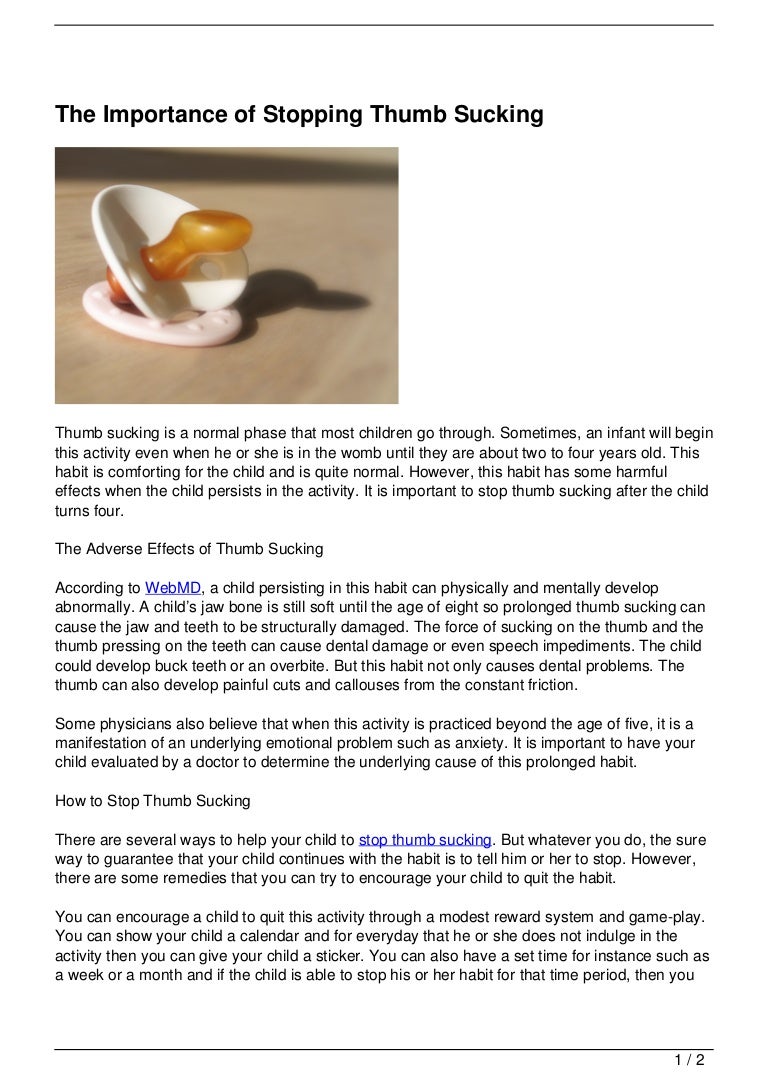 The Importance of Stopping Thumb Sucking

Thumb sucking is a normal phase that most children go through. Sometimes, an infant will begin this activity even when he or she is in the womb until they are about two to four years old. This habit is comforting for the child and is quite normal. However, this habit has some harmful effects when the child persists in the activity. It is important to stop thumb sucking after the child turns four.

The Adverse Effects of Thumb Sucking

According to WebMD, a child persisting in this habit can physically and mentally develop abnormally. A child's jaw bone is still soft until the age of eight so prolonged thumb sucking can cause the jaw and teeth to be structurally damaged. The force of sucking on the thumb and the thumb pressing on the teeth can cause dental damage or even speech impediments. The child could develop buck teeth or an overbite. But this habit not only causes dental problems. The thumb can also develop painful cuts and callouses from the constant friction.

Some physicians also believe that when this activity is practiced beyond the age of five, it is a manifestation of an underlying emotional problem such as anxiety. It is important to have your child evaluated by a doctor to determine the underlying cause of this prolonged habit.

How to Stop Thumb Sucking

There are several ways to help your child to stop thumb sucking. But whatever you do, the sure way to guarantee that your child continues with the habit is to tell him or her to stop. However, there are some remedies that you can try to encourage your child to quit the habit.

You can encourage a child to quit this activity through a modest reward system and game-play. You can show your child a calendar and for everyday that he or she does not indulge in the activity then you can give your child a sticker. You can also have a set time for instance such as a week or a month and if the child is able to stop his or her habit for that time period, then you

1 / 2